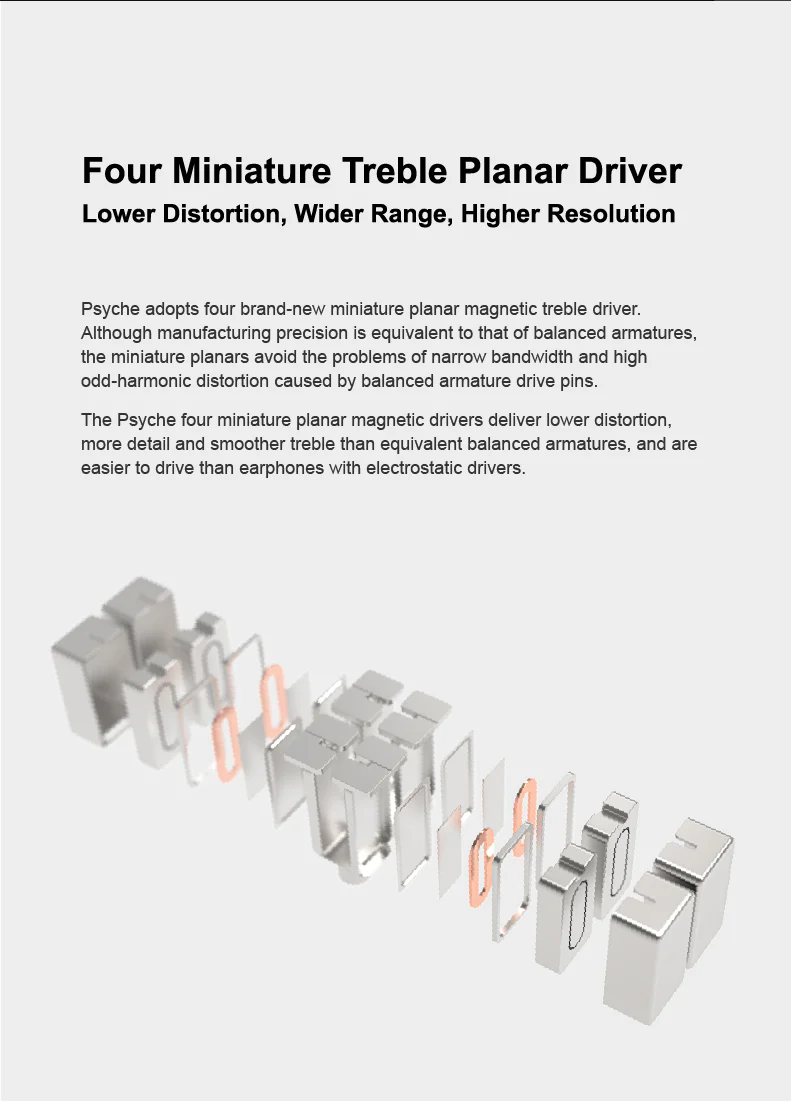 Four Miniature Treble Planar Driver
Lower Distortion, Wider Range, Higher Resolution

Psyche adopts four brand-new miniature planar magnetic treble driver. Although manufacturing precision is equivalent to that of balanced armatures, the miniature planars avoid the problems of narrow bandwidth and high odd-harmonic distortion caused by balanced armature drive pins.

The Psyche four miniature planar magnetic drivers deliver lower distortion, more detail and smoother treble than equivalent balanced armatures, and are easier to drive than earphones with electrostatic drivers.